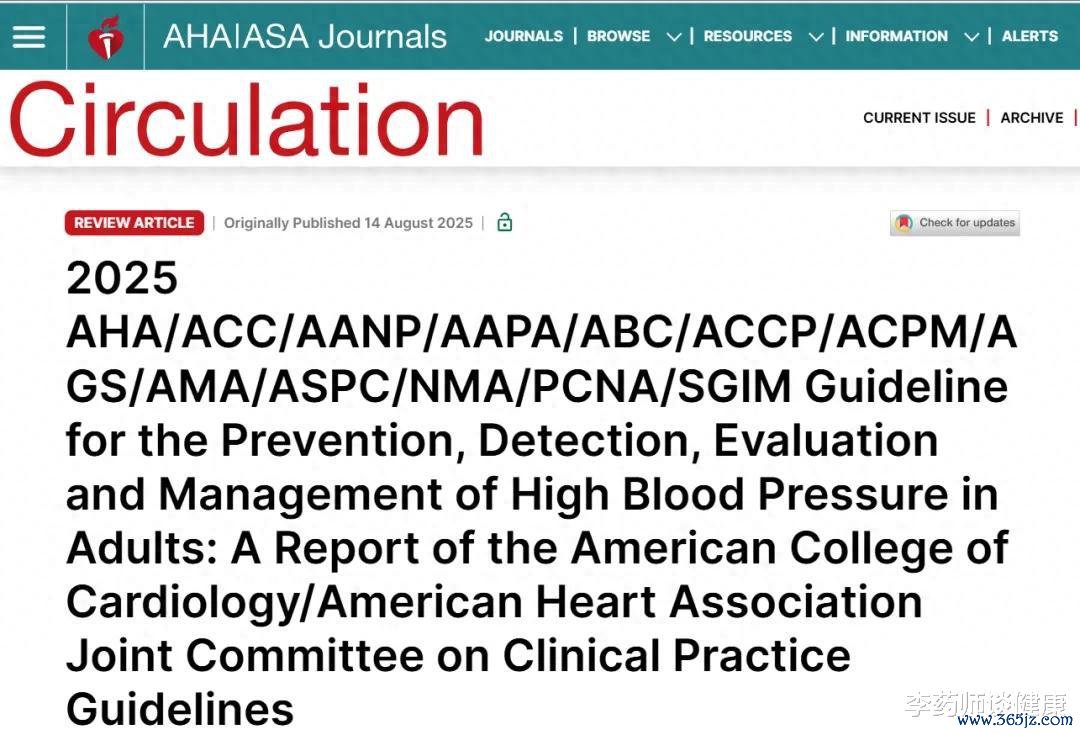 AHA|ASA Journals JOURNALS | BROWSE | RESOURCES | INFORMATION | ALERTS

Circulation

CURRENT ISSUE | ARCHIVE |

REVIEW ARTICLE | Originally Published 14 August 2025 |

Check for updates

2025 AHA/ACC/AANP/AAPA/ABC/ACCP/ACPM/AGS/AMA/ASPC/NMA/PCNA/SGIM Guideline for the Prevention, Detection, Evaluation and Management of High Blood Pressure in Adults: A Report of the American College of Cardiology/American Heart Association Joint Committee on Clinical Practice Guidelines

李药师谈健康
www.365jz.com